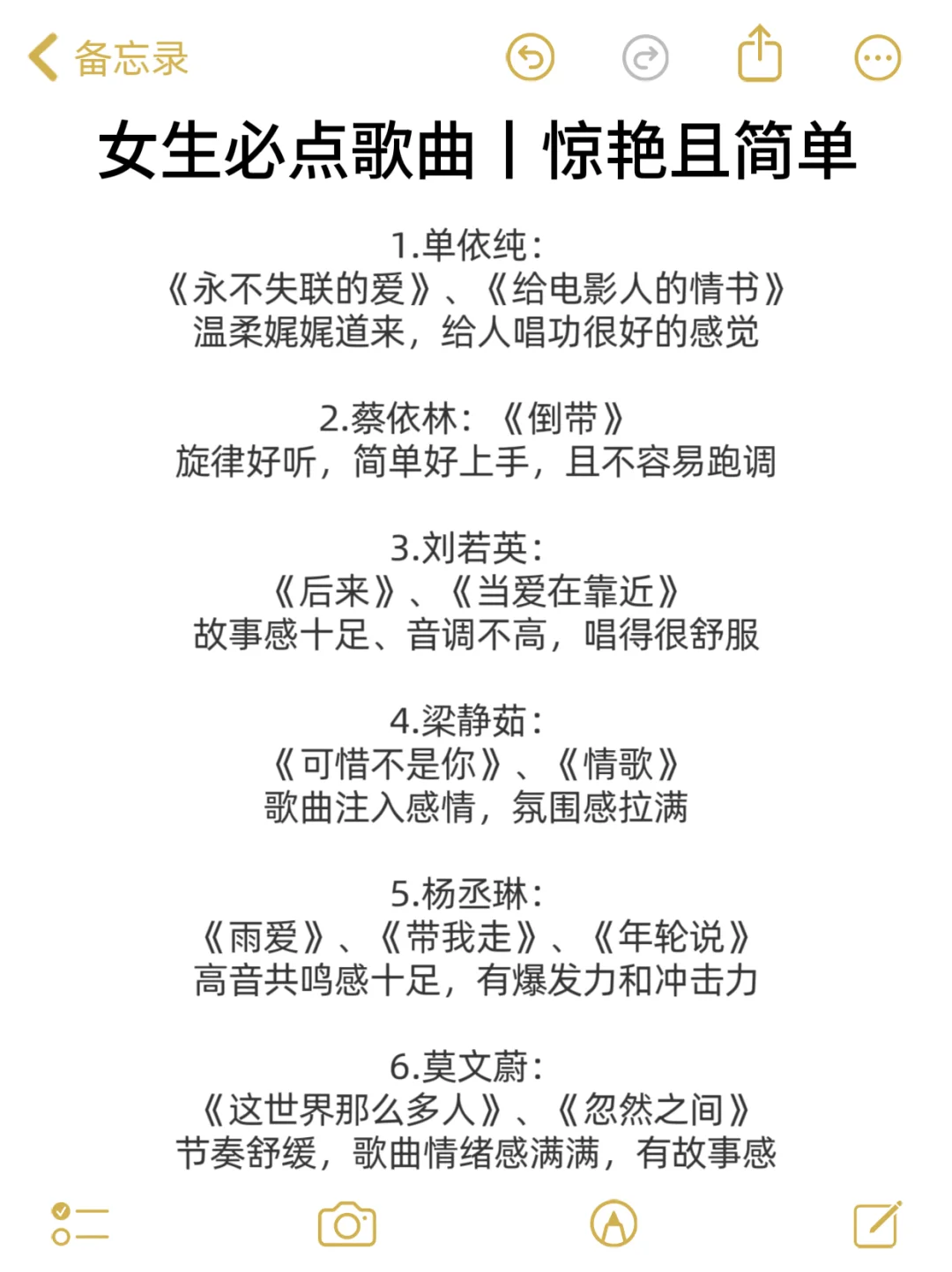 备忘录

女生必点歌曲丨惊艳且简单

1.单依纯：
《永不失联的爱》、《给电影人的情书》
温柔娓娓道来，给人唱功很好的感觉

2.蔡依林：《倒带》
旋律好听，简单好上手，且不容易跑调

3.刘若英：
《后来》、《当爱在靠近》
故事感十足、音调不高，唱得很舒服

4.梁静茹：
《可惜不是你》、《情歌》
歌曲注入感情，氛围感拉满

5.杨丞琳：
《雨爱》、《带我走》、《年轮说》
高音共鸣感十足，有爆发力和冲击力

6.莫文蔚：
《这世界那么多人》、《忽然之间》
节奏舒缓，歌曲情绪感满满，有故事感